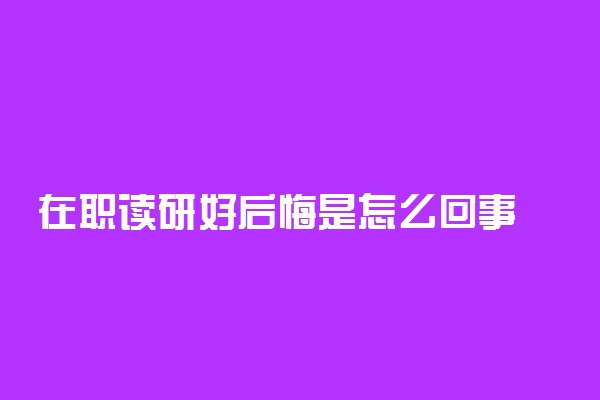 在职读研好后悔是怎么回事